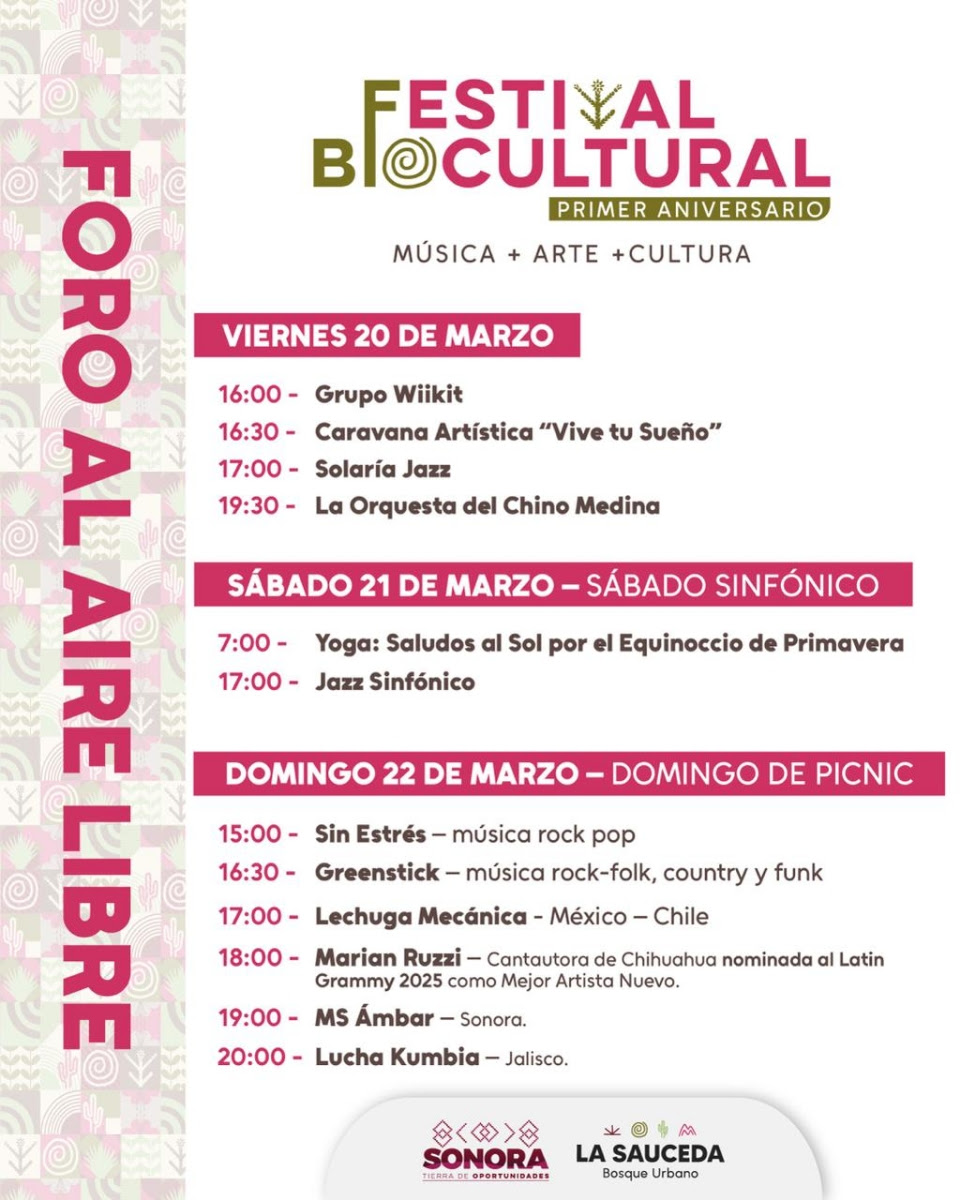 FORO AL AIRE LIBRE

FESTIVAL BIOCULTURAL
PRIMER ANIVERSARIO
MÚSICA + ARTE +CULTURA

VIERNES 20 DE MARZO

16:00 - Grupo Wiikit
16:30 - Caravana Artística "Vive tu Sueño"
17:00 - Solaría Jazz
19:30 - La Orquesta del Chino Medina

SÁBADO 21 DE MARZO – SÁBADO SINFÓNICO

7:00 - Yoga: Saludos al Sol por el Equinoccio de Primavera
17:00 - Jazz Sinfónico

DOMINGO 22 DE MARZO – DOMINGO DE PICNIC

15:00 - Sin Estrés – música rock pop
16:30 - Greenstick – música rock-folk, country y funk
17:00 - Lechuga Mecánica - México – Chile
18:00 - Marian Ruzzi – Cantautora de Chihuahua nominada al Latin Grammy 2025 como Mejor Artista Nuevo.
19:00 - MS Ámbar – Sonora.
20:00 - Lucha Kumbia – Jalisco.

SONORA
TIERRA DE OPORTUNIDADES
LA SAUCEDA
Bosque Urbano